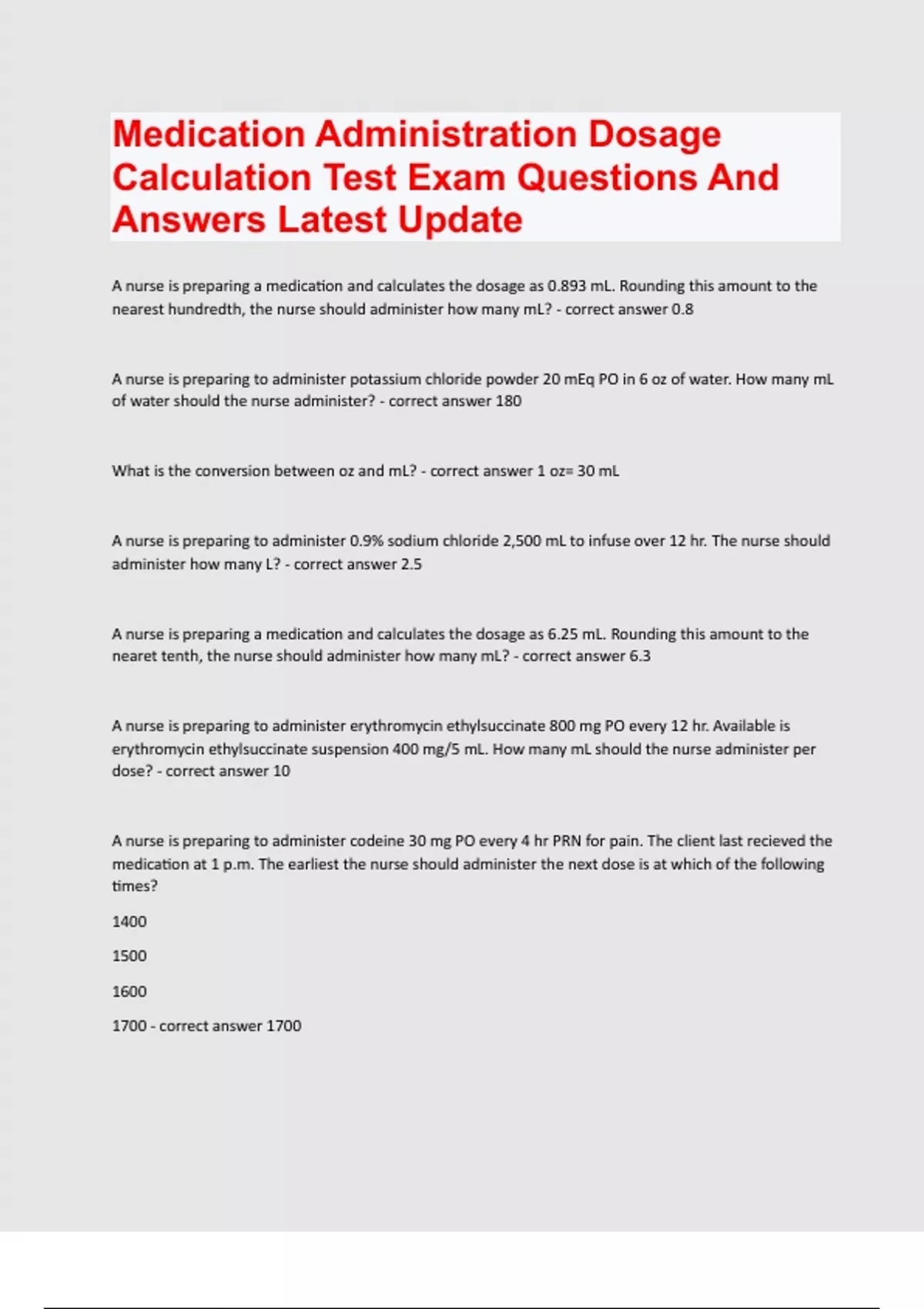 Medication Administration Dosage Calculation Test Exam Questions And Answers Latest Update

A nurse is preparing a medication and calculates the dosage as 0.893 mL. Rounding this amount to the nearest hundredth, the nurse should administer how many mL? - correct answer 0.8

A nurse is preparing to administer potassium chloride powder 20 mEq PO in 6 oz of water. How many mL of water should the nurse administer? - correct answer 180

What is the conversion between oz and mL? - correct answer 1 oz= 30 mL

A nurse is preparing to administer 0.9% sodium chloride 2,500 mL to infuse over 12 hr. The nurse should administer how many L? - correct answer 2.5

A nurse is preparing a medication and calculates the dosage as 6.25 mL. Rounding this amount to the nearet tenth, the nurse should administer how many mL? - correct answer 6.3

A nurse is preparing to administer erythromycin ethylsuccinate 800 mg PO every 12 hr. Available is erythromycin ethylsuccinate suspension 400 mg/5 mL. How many mL should the nurse administer per dose? - correct answer 10

A nurse is preparing to administer codeine 30 mg PO every 4 hr PRN for pain. The client last recieved the medication at 1 p.m. The earliest the nurse should administer the next dose is at which of the following times?

1400

1500

1600

1700 - correct answer 1700